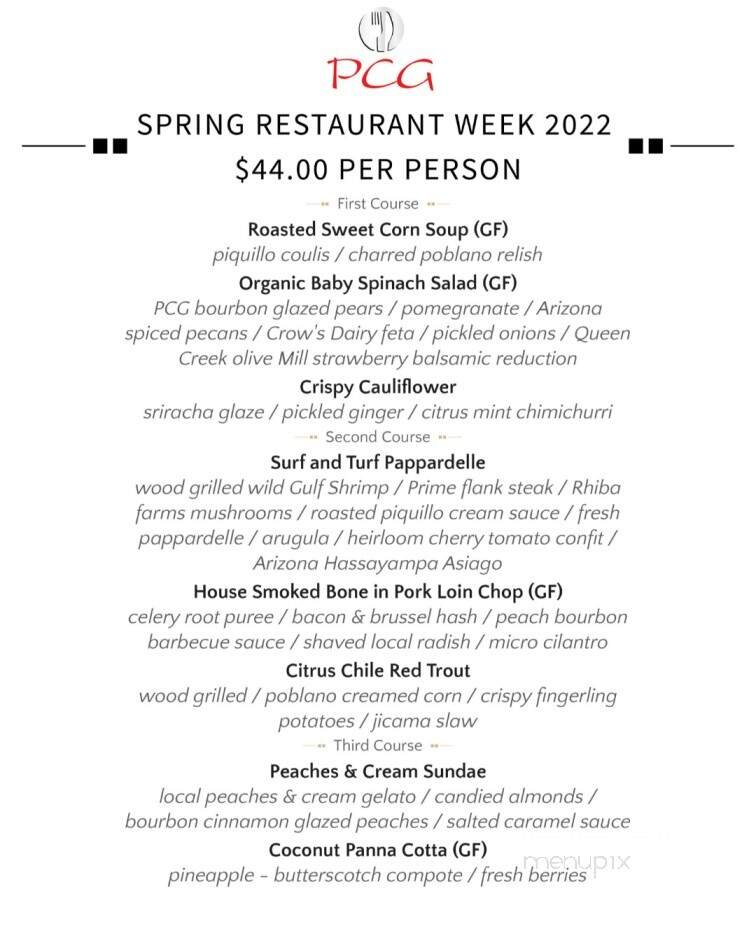 PCG

SPRING RESTAURANT WEEK 2022

$44.00 PER PERSON

First Course

Roasted Sweet Corn Soup (GF)
piquillo coulis / charred poblano relish

Organic Baby Spinach Salad (GF)
PCG bourbon glazed pears / pomegranate / Arizona spiced pecans / Crow's Dairy feta / pickled onions / Queen Creek olive Mill strawberry balsamic reduction

Crispy Cauliflower
sriracha glaze / pickled ginger / citrus mint chimichurri

Second Course

Surf and Turf Pappardelle
wood grilled wild Gulf Shrimp / Prime flank steak / Rhiba farms mushrooms / roasted piquillo cream sauce / fresh pappardelle / arugula / heirloom cherry tomato confit / Arizona Hassayampa Asiago

House Smoked Bone in Pork Loin Chop (GF)
celery root puree / bacon & brussel hash / peach bourbon barbecue sauce / shaved local radish / micro cilantro

Citrus Chile Red Trout
wood grilled / poblano creamed corn / crispy fingerling potatoes / jicama slaw

Third Course

Peaches & Cream Sundae
local peaches & cream gelato / candied almonds / bourbon cinnamon glazed peaches / salted caramel sauce

Coconut Panna Cotta (GF)
pineapple - butterscotch compote / fresh berries

menupix